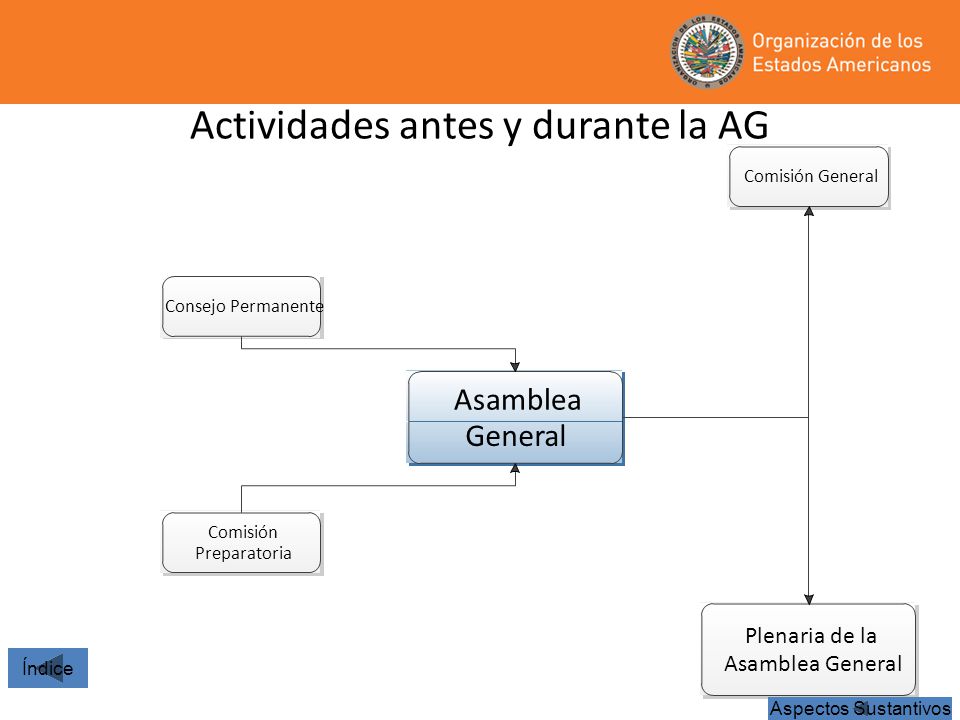 Organización de los Estados Americanos

Actividades antes y durante la AG

Comisión General

Consejo Permanente

Asamblea General

Comisión Preparatoria

Plenaria de la Asamblea General

Índice

Aspectos Sustantivos